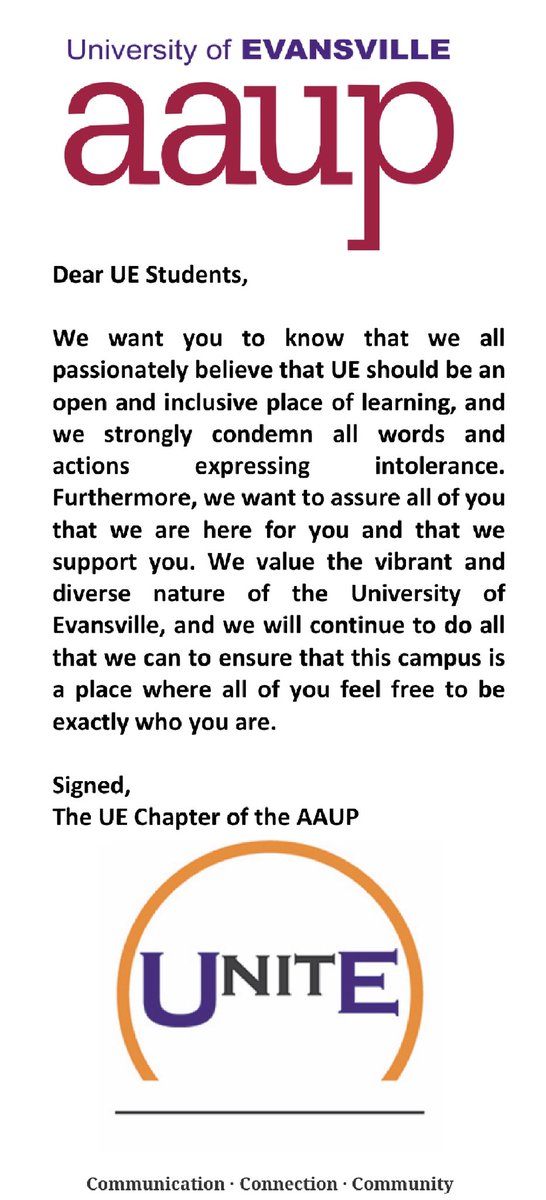 University of EVANSVILLE
aaup

Dear UE Students,

We want you to know that we all passionately believe that UE should be an open and inclusive place of learning, and we strongly condemn all words and actions expressing intolerance. Furthermore, we want to assure all of you that we are here for you and that we support you. We value the vibrant and diverse nature of the University of Evansville, and we will continue to do all that we can to ensure that this campus is a place where all of you feel free to be exactly who you are.

Signed,
The UE Chapter of the AAUP

UNITE

Communication · Connection · Community